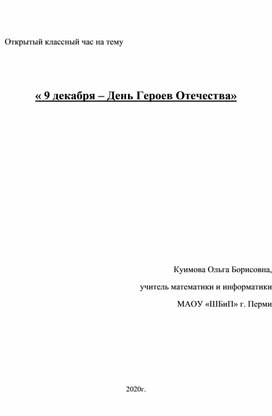 Открытый классный час на тему

« 9 декабря – День Героев Отечества»

Куимова Ольга Борисовна,

учитель математики и информатики

МАОУ «ШБиП» г. Перми

2020г.